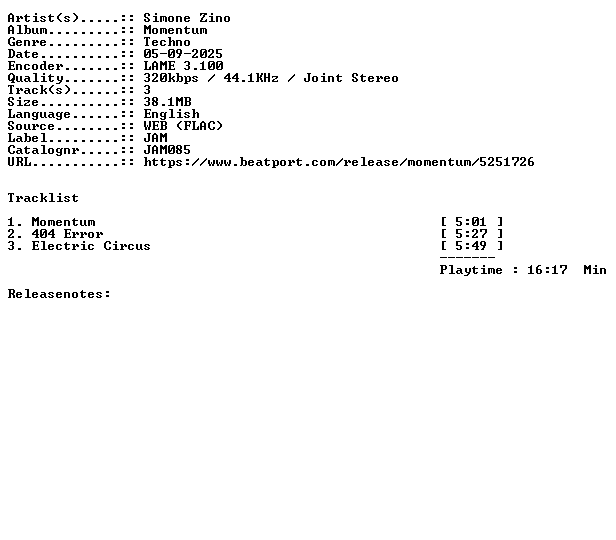 Artist(s).....:: Simone Zino
Album.........:: Momentum
Genre.........:: Techno
Date..........:: 05-09-2025
Encoder.......:: LAME 3.100
Quality.......:: 320kbps / 44.1KHz / Joint Stereo
Track(s)......:: 3
Size..........:: 38.1MB
Language......:: English
Source........:: WEB (FLAC)
Label.........:: JAM
Catalognr.....:: JAM085
URL...........:: https://www.beatport.com/release/momentum/5251726

Tracklist

1. Momentum [ 5:01 ]
2. 404 Error [ 5:27 ]
3. Electric Circus [ 5:49 ]
-------
Playtime : 16:17 Min

Releasenotes: